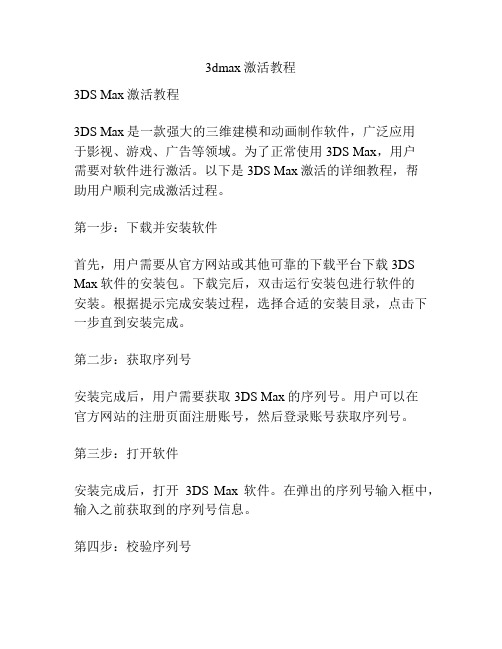 3dmax 激活教程

3DS Max 激活教程

3DS Max 是一款强大的三维建模和动画制作软件，广泛应用于影视、游戏、广告等领域。为了正常使用 3DS Max，用户需要对软件进行激活。以下是 3DS Max 激活的详细教程，帮助用户顺利完成激活过程。

第一步：下载并安装软件

首先，用户需要从官方网站或其他可靠的下载平台下载 3DS Max 软件的安装包。下载完后，双击运行安装包进行软件的安装。根据提示完成安装过程，选择合适的安装目录，点击下一步直到安装完成。

第二步：获取序列号

安装完成后，用户需要获取 3DS Max 的序列号。用户可以在官方网站的注册页面注册账号，然后登录账号获取序列号。

第三步：打开软件

安装完成后，打开 3DS Max 软件。在弹出的序列号输入框中，输入之前获取到的序列号信息。

第四步：校验序列号